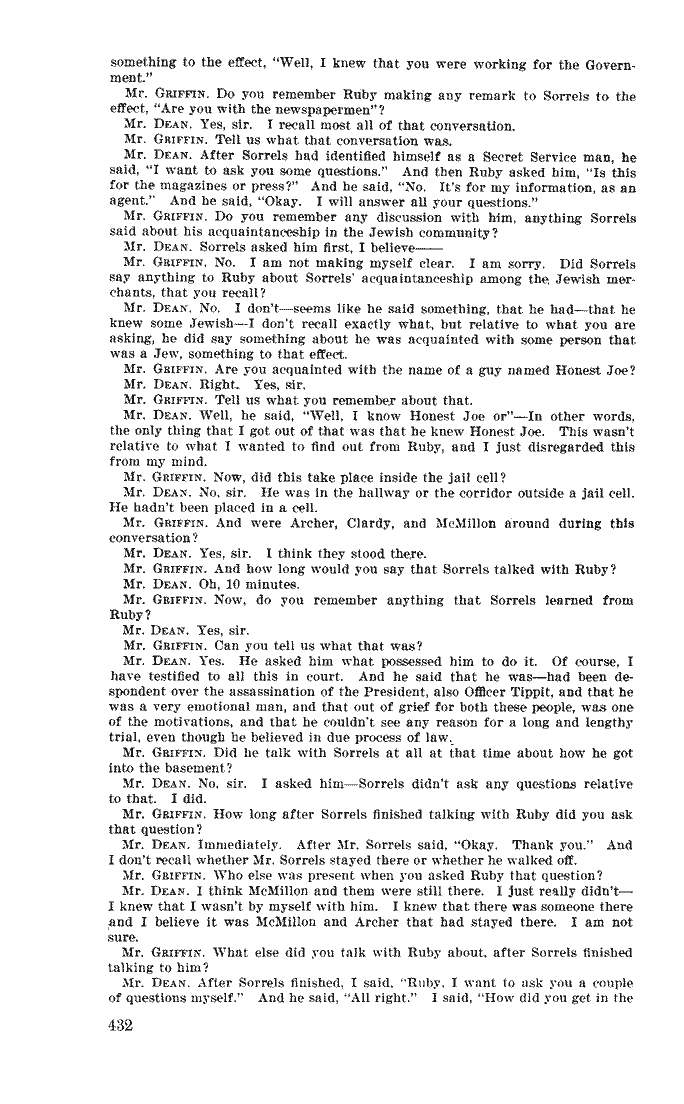 something to the effect, "Well, I knew that you were working for the Government."

Mr. GRIFFIN. Do you remember Ruby making any remark to Sorrels to the effect, "Are you with the newspapermen"?

Mr. DEAN. Yes, sir. I recall most all of that conversation.

Mr. GRIFFIN. Tell us what that conversation was.

Mr. DEAN. After Sorrels had identified himself as a Secret Service man, he said, "I want to ask you some questions." And then Ruby asked him, "Is this for the magazines or press?" And he said, "No. It's for my information, as an agent." And he said, "Okay. I will answer all your questions."

Mr. GRIFFIN. Do you remember any discussion with him, anything Sorrels said about his acquaintanceship in the Jewish community?

Mr. DEAN. Sorrels asked him first, I believe——

Mr. GRIFFIN. No. I am not making myself clear. I am sorry. Did Sorrels say anything to Ruby about Sorrels' acquaintanceship among the Jewish merchants, that you recall?

Mr. DEAN. No. I don't—seems like he said something, that he had—that he knew some Jewish—I don't recall exactly what, but relative to what you are asking, he did say something about he was acquainted with some person that was a Jew, something to that effect.

Mr. GRIFFIN. Are you acquainted with the name of a guy named Honest Joe?

Mr. DEAN. Right. Yes, sir.

Mr. GRIFFIN. Tell us what you remember about that.

Mr. DEAN. Well, he said, "Well, I know Honest Joe or"—In other words, the only thing that I got out of that was that he knew Honest Joe. This wasn't relative to what I wanted to find out from Ruby, and I just disregarded this from my mind.

Mr. GRIFFIN. Now, did this take place inside the jail cell?

Mr. DEAN. No, sir. He was in the hallway or the corridor outside a jail cell. He hadn't been placed in a cell.

Mr. GRIFFIN. And were Archer, Clardy, and McMillon around during this conversation?

Mr. DEAN. Yes, sir. I think they stood there.

Mr. GRIFFIN. And how long would you say that Sorrels talked with Ruby?

Mr. DEAN. Oh, 10 minutes.

Mr. GRIFFIN. Now, do you remember anything that Sorrels learned from Ruby?

Mr. DEAN. Yes, sir.

Mr. GRIFFIN. Can you tell us what that was?

Mr. DEAN. Yes. He asked him what possessed him to do it. Of course, I have testified to all this in court. And he said that he was—had been despondent over the assassination of the President, also Officer Tippit, and that he was a very emotional man, and that out of grief for both these people, was one of the motivations, and that he couldn't see any reason for a long and lengthy trial, even though he believed in due process of law.

Mr. GRIFFIN. Did he talk with Sorrels at all at that time about how he got into the basement?

Mr. DEAN. No, sir. I asked him—Sorrels didn't ask any questions relative to that. I did.

Mr. GRIFFIN. How long after Sorrels finished talking with Ruby did you ask that question?

Mr. DEAN. Immediately. After Mr. Sorrels said, "Okay. Thank you." And I don't recall whether Mr. Sorrels stayed there or whether he walked off.

Mr. GRIFFIN. Who else was present when you asked Ruby that question?

Mr. DEAN. I think McMillon and them were still there. I just really didn't—I knew that I wasn't by myself with him. I knew that there was someone there and I believe it was McMillon and Archer that had stayed there. I am not sure.

Mr. GRIFFIN. What else did you talk with Ruby about, after Sorrels finished talking to him?

Mr. DEAN. After Sorrels finished, I said, "Ruby, I want to ask you a couple of questions myself." And he said, "All right." I said, "How did you get in the

432